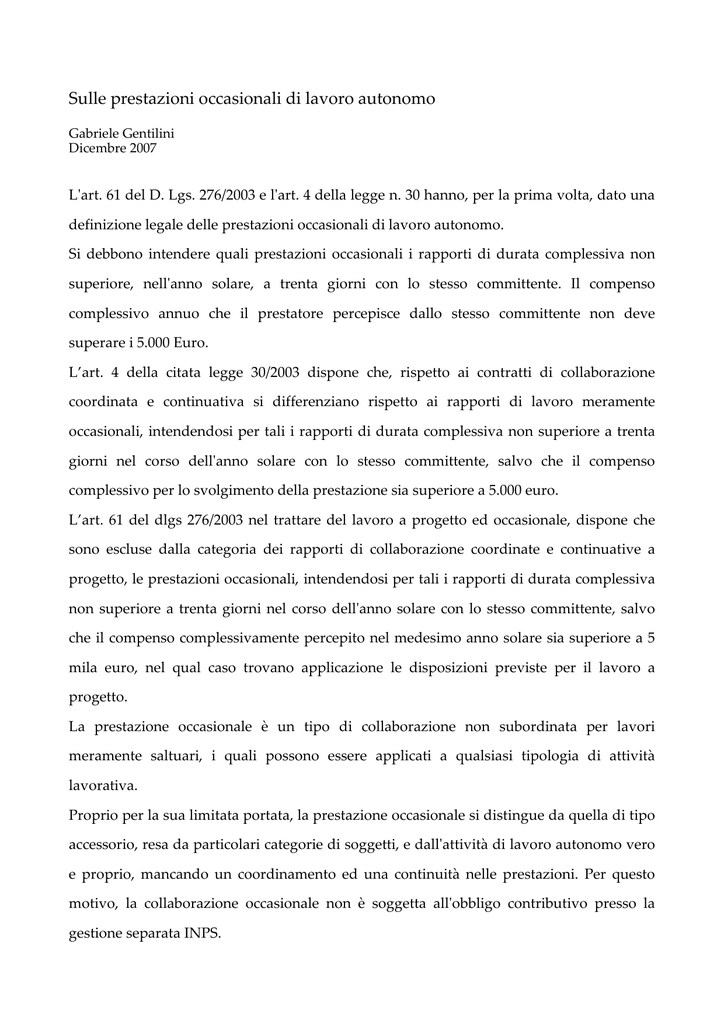 Sulle prestazioni occasionali di lavoro autonomo

Gabriele Gentilini
Dicembre 2007

L'art. 61 del D. Lgs. 276/2003 e l'art. 4 della legge n. 30 hanno, per la prima volta, dato una definizione legale delle prestazioni occasionali di lavoro autonomo.
Si debbono intendere quali prestazioni occasionali i rapporti di durata complessiva non superiore, nell'anno solare, a trenta giorni con lo stesso committente. Il compenso complessivo annuo che il prestatore percepisce dallo stesso committente non deve superare i 5.000 Euro.
L'art. 4 della citata legge 30/2003 dispone che, rispetto ai contratti di collaborazione coordinata e continuativa si differenziano rispetto ai rapporti di lavoro meramente occasionali, intendendosi per tali i rapporti di durata complessiva non superiore a trenta giorni nel corso dell'anno solare con lo stesso committente, salvo che il compenso complessivo per lo svolgimento della prestazione sia superiore a 5.000 euro.
L'art. 61 del dlgs 276/2003 nel trattare del lavoro a progetto ed occasionale, dispone che sono escluse dalla categoria dei rapporti di collaborazione coordinate e continuative a progetto, le prestazioni occasionali, intendendosi per tali i rapporti di durata complessiva non superiore a trenta giorni nel corso dell'anno solare con lo stesso committente, salvo che il compenso complessivamente percepito nel medesimo anno solare sia superiore a 5 mila euro, nel qual caso trovano applicazione le disposizioni previste per il lavoro a progetto.
La prestazione occasionale è un tipo di collaborazione non subordinata per lavori meramente saltuari, i quali possono essere applicati a qualsiasi tipologia di attività lavorativa.
Proprio per la sua limitata portata, la prestazione occasionale si distingue da quella di tipo accessorio, resa da particolari categorie di soggetti, e dall'attività di lavoro autonomo vero e proprio, mancando un coordinamento ed una continuità nelle prestazioni. Per questo motivo, la collaborazione occasionale non è soggetta all'obbligo contributivo presso la gestione separata INPS.